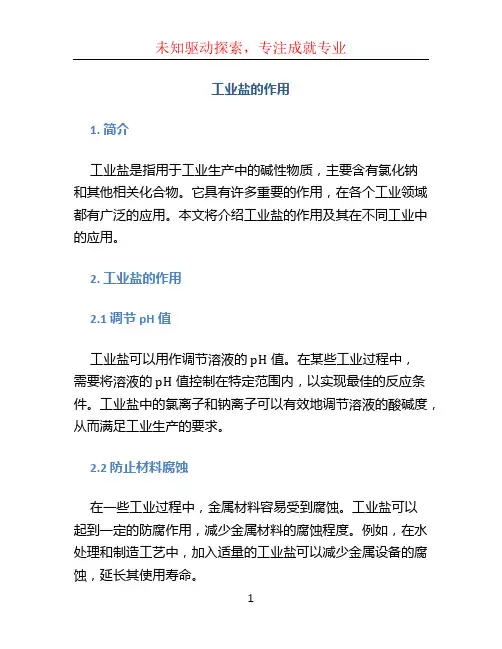 未知驱动探索，专注成就专业

工业盐的作用

1. 简介

工业盐是指用于工业生产中的碱性物质，主要含有氯化钠和其他相关化合物。它具有许多重要的作用，在各个工业领域都有广泛的应用。本文将介绍工业盐的作用及其在不同工业中的应用。

2. 工业盐的作用

2.1 调节 pH 值

工业盐可以用作调节溶液的 pH 值。在某些工业过程中，需要将溶液的 pH 值控制在特定范围内，以实现最佳的反应条件。工业盐中的氯离子和钠离子可以有效地调节溶液的酸碱度，从而满足工业生产的要求。

2.2 防止材料腐蚀

在一些工业过程中，金属材料容易受到腐蚀。工业盐可以起到一定的防腐作用，减少金属材料的腐蚀程度。例如，在水处理和制造工艺中，加入适量的工业盐可以减少金属设备的腐蚀，延长其使用寿命。

1